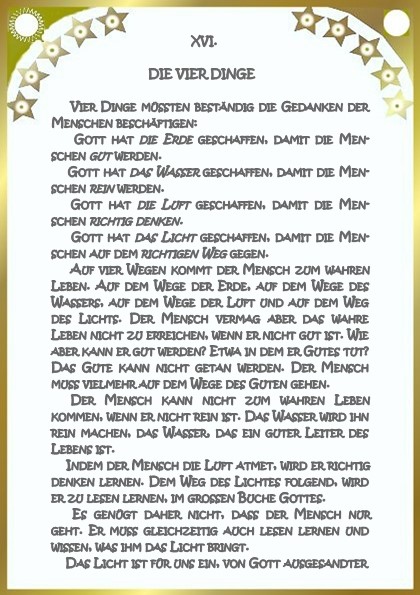 XVI.

DIE VIER DINGE

Vier Dinge müssten beständig die Gedanken der Menschen beschäftigen:

Gott hat die Erde geschaffen, damit die Menschen gut werden.

Gott hat das Wasser geschaffen, damit die Menschen rein werden.

Gott hat die Luft geschaffen, damit die Menschen richtig denken.

Gott hat das Licht geschaffen, damit die Menschen auf dem richtigen Weg gegen.

Auf vier Wegen kommt der Mensch zum wahren Leben. Auf dem Wege der Erde, auf dem Wege des Wassers, auf dem Wege der Luft und auf dem Weg des Lichts. Der Mensch vermag aber das wahre Leben nicht zu erreichen, wenn er nicht gut ist. Wie aber kann er gut werden? Etwa in dem er Gutes tut? Das Gute kann nicht getan werden. Der Mensch muss vielmehr auf dem Wege des Guten gehen.

Der Mensch kann nicht zum wahren Leben kommen, wenn er nicht rein ist. Das Wasser wird ihn rein machen, das Wasser, das ein guter Leiter des Lebens ist.

Indem der Mensch die Luft atmet, wird er richtig denken lernen. Dem Weg des Lichtes folgend, wird er zu lesen lernen, im grossen Buche Gottes.

Es genügt daher nicht, dass der Mensch nur geht. Er muss gleichzeitig auch lesen lernen und wissen, was ihm das Licht bringt.

Das Licht ist für uns ein, von Gott ausgesandter